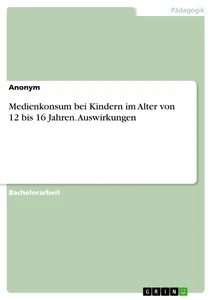 Pädagogik

Anonym

Medienkonsum bei Kindern im Alter von 12 bis 16 Jahren. Auswirkungen

Bachelorarbeit

GRIN